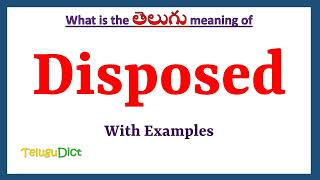 What is the తెలుగు meaning of

Disposed

With Examples

TeluguDict